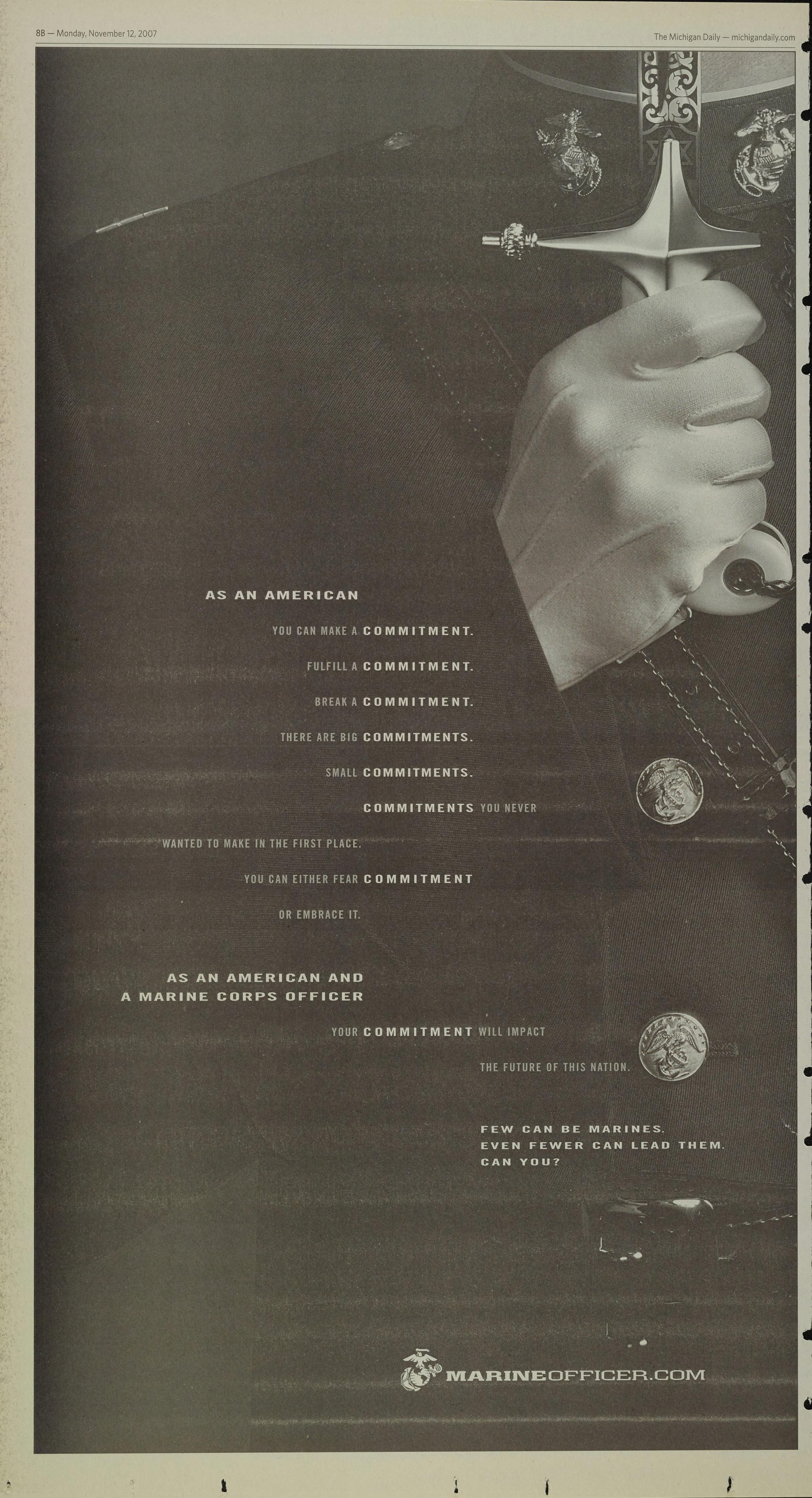 8B — Monday, November 12, 2007

The Michigan Daily — michigandaily.com

AS AN AMERICAN

YOU CAN MAKE A COMMITMENT.

FULFILL A COMMITMENT.

BREAK A COMMITMENT.

THERE ARE BIG COMMITMENTS.

SMALL COMMITMENTS.

COMMITMENTS YOU NEVER WANTED TO MAKE IN THE FIRST PLACE.

YOU CAN EITHER FEAR COMMITMENT OR EMBRACE IT.

AS AN AMERICAN AND
A MARINE CORPS OFFICER

YOUR COMMITMENT WILL IMPACT THE FUTURE OF THIS NATION.

FEW CAN BE MARINES.
EVEN FEWER CAN LEAD THEM.
CAN YOU?

MARINEOFFICER.COM